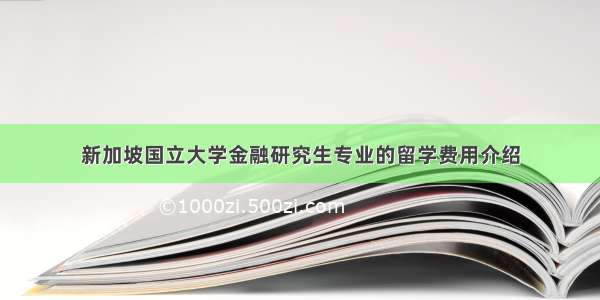 新加坡国立大学金融研究生专业的留学费用介绍

©1000zi.500zi.com